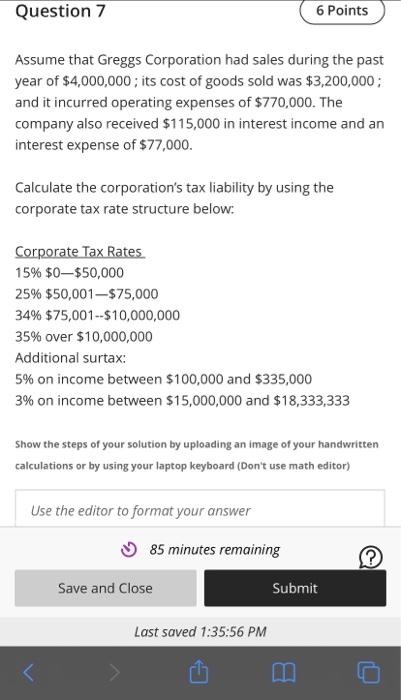 Question 7

6 Points

Assume that Greggs Corporation had sales during the past year of \$4,000,000 ; its cost of goods sold was \$3,200,000 ; and it incurred operating expenses of \$770,000. The company also received \$115,000 in interest income and an interest expense of \$77,000.

Calculate the corporation's tax liability by using the corporate tax rate structure below:

Corporate Tax Rates
15% \$0—\$50,000
25% \$50,001—\$75,000
34% \$75,001--\$10,000,000
35% over \$10,000,000
Additional surtax:
5% on income between \$100,000 and \$335,000
3% on income between \$15,000,000 and \$18,333,333

Show the steps of your solution by uploading an image of your handwritten calculations or by using your laptop keyboard (Don't use math editor)

Use the editor to format your answer

85 minutes remaining

Save and Close

Submit

Last saved 1:35:56 PM